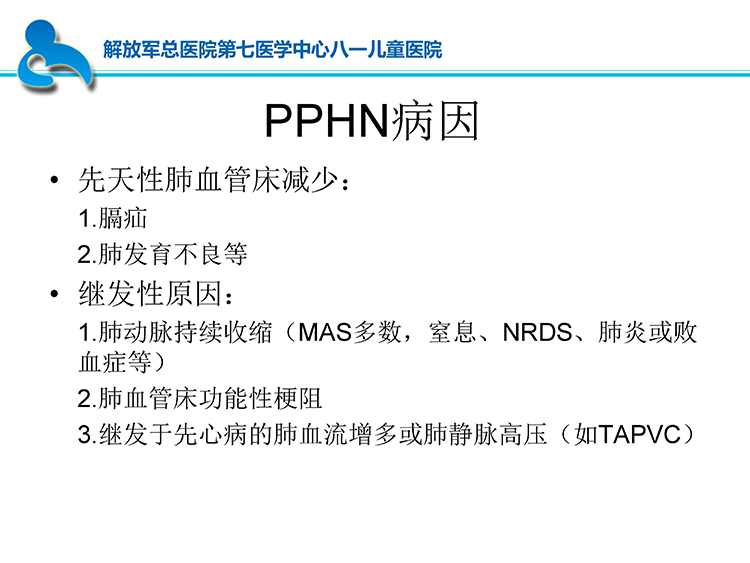 解放军总医院第七医学中心八一儿童医院

PPHN病因

• 先天性肺血管床减少：

1.膈疝

2.肺发育不良等

• 继发性原因：

1.肺动脉持续收缩（MAS多数，窒息、NRDS、肺炎或败血症等）

2.肺血管床功能性梗阻

3.继发于先心病的肺血流增多或肺静脉高压（如TAPVC）